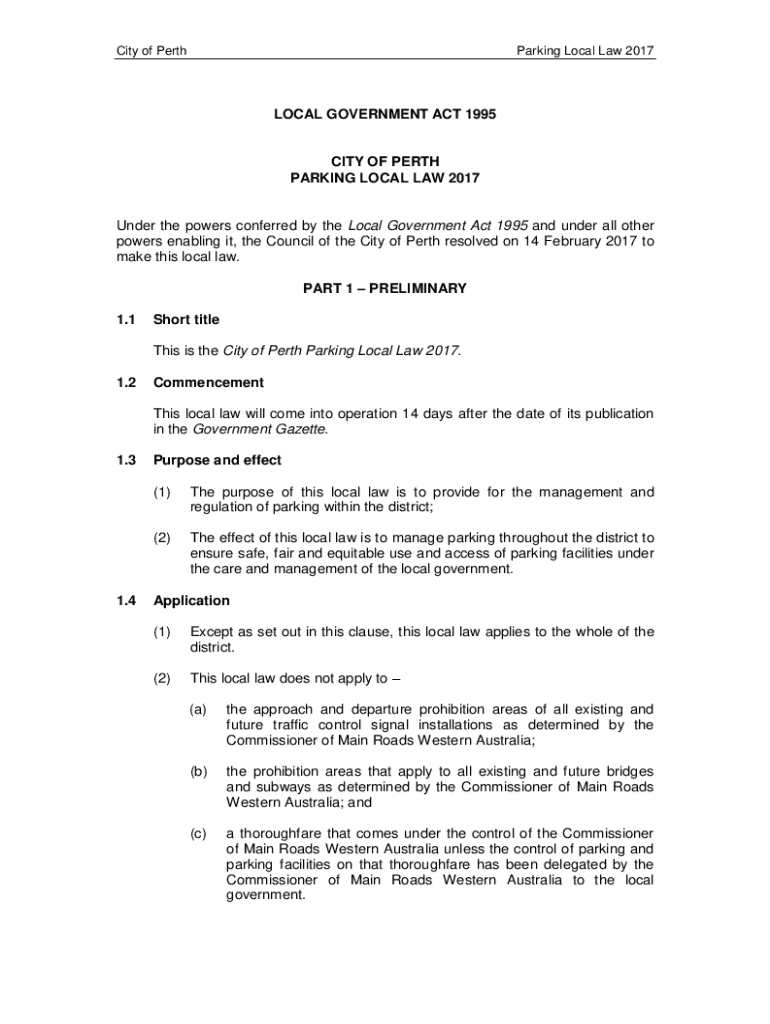 City of Perth

Parking Local Law 2017

LOCAL GOVERNMENT ACT 1995

CITY OF PERTH
PARKING LOCAL LAW 2017

Under the powers conferred by the Local Government Act 1995 and under all other powers enabling it, the Council of the City of Perth resolved on 14 February 2017 to make this local law.

PART 1 – PRELIMINARY

1.1 Short title

This is the City of Perth Parking Local Law 2017.

1.2 Commencement

This local law will come into operation 14 days after the date of its publication in the Government Gazette.

1.3 Purpose and effect

(1) The purpose of this local law is to provide for the management and regulation of parking within the district;

(2) The effect of this local law is to manage parking throughout the district to ensure safe, fair and equitable use and access of parking facilities under the care and management of the local government.

1.4 Application

(1) Except as set out in this clause, this local law applies to the whole of the district.

(2) This local law does not apply to –

(a) the approach and departure prohibition areas of all existing and future traffic control signal installations as determined by the Commissioner of Main Roads Western Australia;

(b) the prohibition areas that apply to all existing and future bridges and subways as determined by the Commissioner of Main Roads Western Australia; and

(c) a thoroughfare that comes under the control of the Commissioner of Main Roads Western Australia unless the control of parking and parking facilities on that thoroughfare has been delegated by the Commissioner of Main Roads Western Australia to the local government.